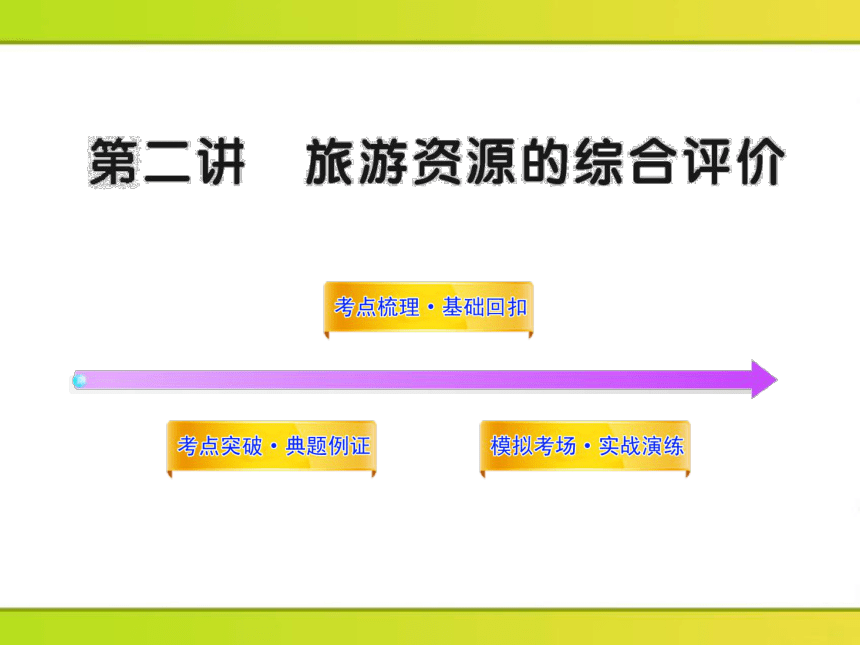 第二讲 旅游资源的综合评价

考点梳理·基础回扣

考点突破·典题例证

模拟考场·实战演练